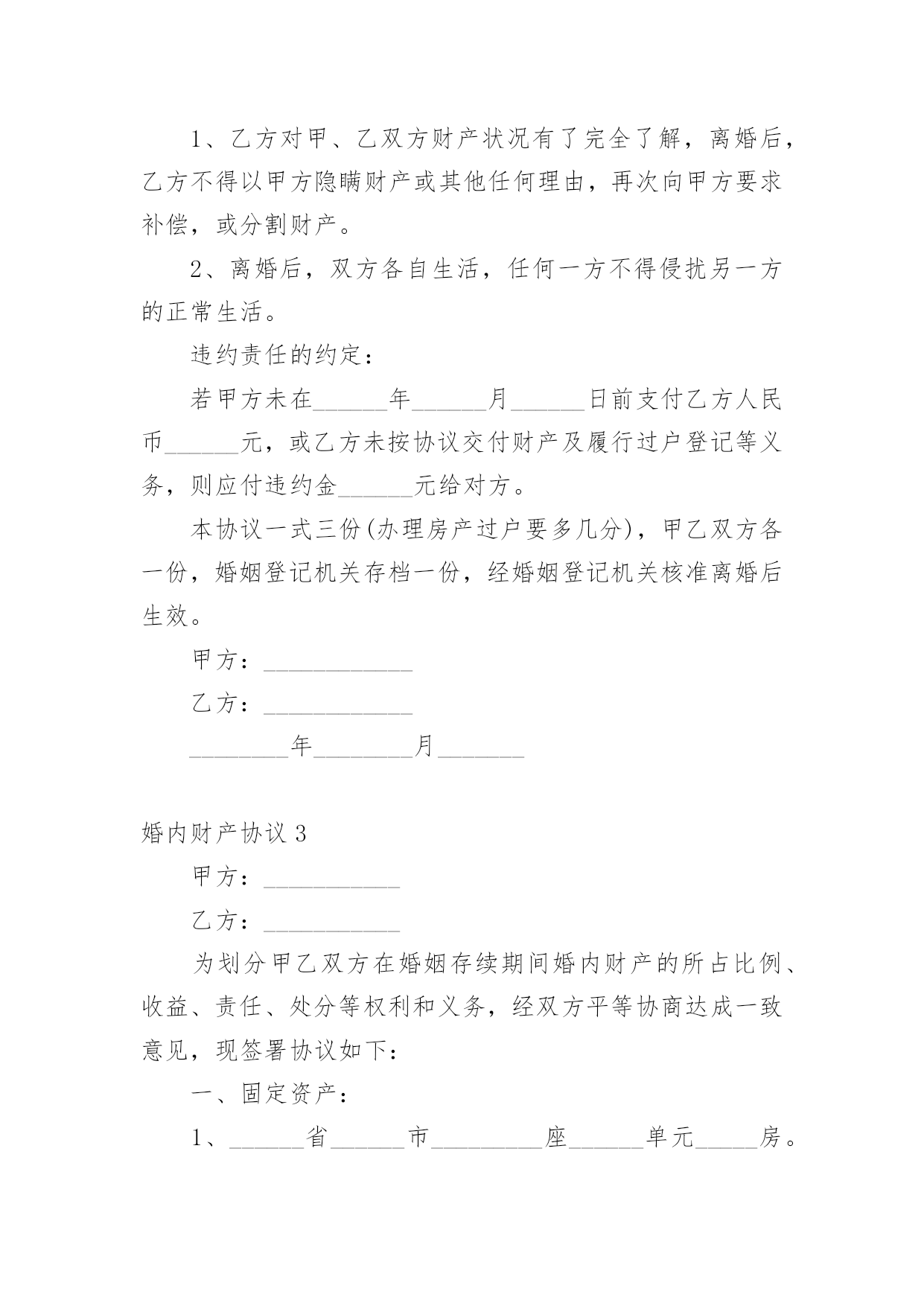 1、乙方对甲、乙双方财产状况有了完全了解，离婚后，乙方不得以甲方隐瞒财产或其他任何理由，再次向甲方要求补偿，或分割财产。

2、离婚后，双方各自生活，任何一方不得侵扰另一方的正常生活。

违约责任的约定：

若甲方未在______年______月______日前支付乙方人民币______元，或乙方未按协议交付财产及履行过户登记等义务，则应付违约金______元给对方。

本协议一式三份(办理房产过户要多几分)，甲乙双方各一份，婚姻登记机关存档一份，经婚姻登记机关核准离婚后生效。

甲方：____________

乙方：____________

________年________月_______

婚内财产协议 3

甲方：___________

乙方：___________

为划分甲乙双方在婚姻存续期间婚内财产的所占比例、收益、责任、处分等权利和义务，经双方平等协商达成一致意见，现签署协议如下：

一、固定资产：

1、______省______市_________座______单元_____房。